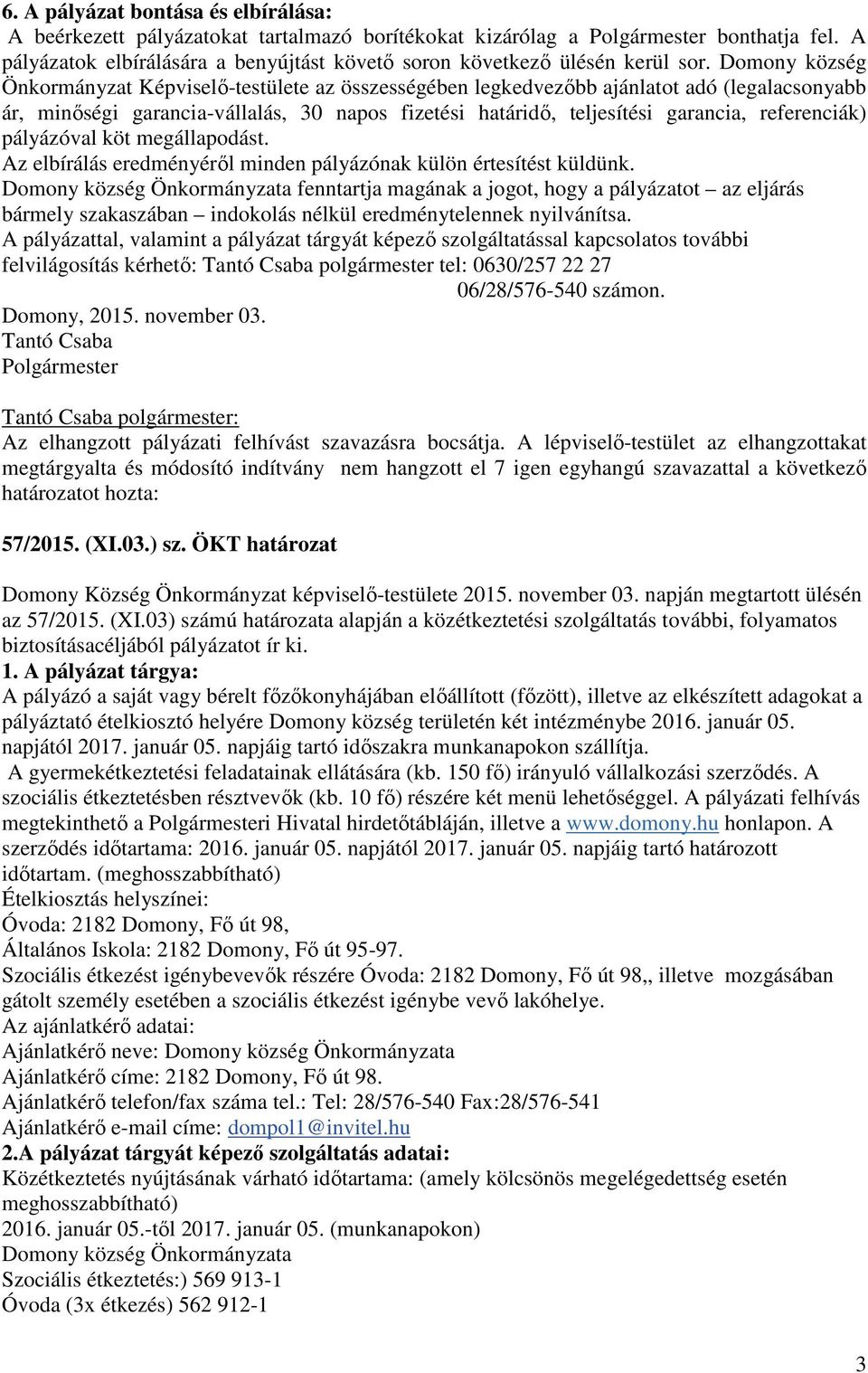 6. A pályázat bontása és elbírálása:
A beérkezett pályázatokat tartalmazó borítékokat kizárólag a Polgármester bonthatja fel. A pályázatok elbírálására a benyújtást követő soron következő ülésén kerül sor. Domony község Önkormányzat Képviselő-testülete az összességében legkedvezőbb ajánlatot adó (legalacsonyabb ár, minőségi garancia-vállalás, 30 napos fizetési határidő, teljesítési garancia, referenciák) pályázóval köt megállapodást.
Az elbírálás eredményéről minden pályázónak külön értesítést küldünk.
Domony község Önkormányzata fenntartja magának a jogot, hogy a pályázatot – az eljárás bármely szakaszában – indokolás nélkül eredménytelennek nyilvánítsa.
A pályázattal, valamint a pályázat tárgyát képező szolgáltatással kapcsolatos további felvilágosítás kérhető: Tantó Csaba polgármester tel: 0630/257 22 27
06/28/576-540 számon.
Domony, 2015. november 03.
Tantó Csaba
Polgármester

Tantó Csaba polgármester:
Az elhangzott pályázati felhívást szavazásra bocsátja. A lépviselő-testület az elhangzottakat megtárgyalta és módosító indítvány nem hangzott el 7 igen egyhangú szavazattal a következő határozatot hozta:

57/2015. (XI.03.) sz. ÖKT határozat

Domony Község Önkormányzat képviselő-testülete 2015. november 03. napján megtartott ülésén az 57/2015. (XI.03) számú határozata alapján a közétkeztetési szolgáltatás további, folyamatos biztosításacéljából pályázatot ír ki.
1. A pályázat tárgya:
A pályázó a saját vagy bérelt főzőkonyhájában előállított (főzött), illetve az elkészített adagokat a pályáztató ételkiosztó helyére Domony község területén két intézménybe 2016. január 05. napjától 2017. január 05. napjáig tartó időszakra munkanapokon szállítja.
A gyermekétkeztetési feladatainak ellátására (kb. 150 fő) irányuló vállalkozási szerződés. A szociális étkeztetésben résztvevők (kb. 10 fő) részére két menü lehetőséggel. A pályázati felhívás megtekinthető a Polgármesteri Hivatal hirdetőtábláján, illetve a www.domony.hu honlapon. A szerződés időtartama: 2016. január 05. napjától 2017. január 05. napjáig tartó határozott időtartam. (meghosszabbítható)
Ételkiosztás helyszínei:
Óvoda: 2182 Domony, Fő út 98,
Általános Iskola: 2182 Domony, Fő út 95-97.
Szociális étkezést igénybevevők részére Óvoda: 2182 Domony, Fő út 98,, illetve mozgásában gátolt személy esetében a szociális étkezést igénybe vevő lakóhelye.
Az ajánlatkérő adatai:
Ajánlatkérő neve: Domony község Önkormányzata
Ajánlatkérő címe: 2182 Domony, Fő út 98.
Ajánlatkérő telefon/fax száma tel.: Tel: 28/576-540 Fax:28/576-541
Ajánlatkérő e-mail címe: dompol1@invitel.hu
2.A pályázat tárgyát képező szolgáltatás adatai:
Közétkeztetés nyújtásának várható időtartama: (amely kölcsönös megelégedettség esetén meghosszabbítható)
2016. január 05.-től 2017. január 05. (munkanapokon)
Domony község Önkormányzata
Szociális étkeztetés:) 569 913-1
Óvoda (3x étkezés) 562 912-1

3